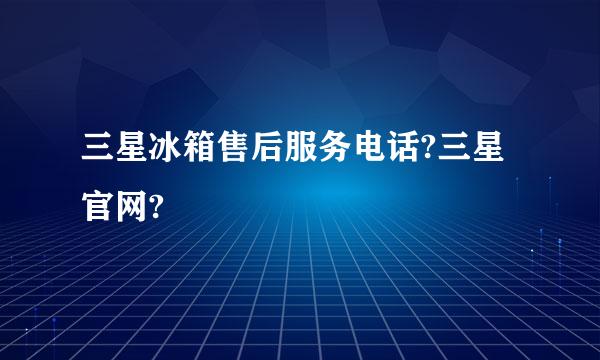 三星冰箱售后服务电话?三星官网?